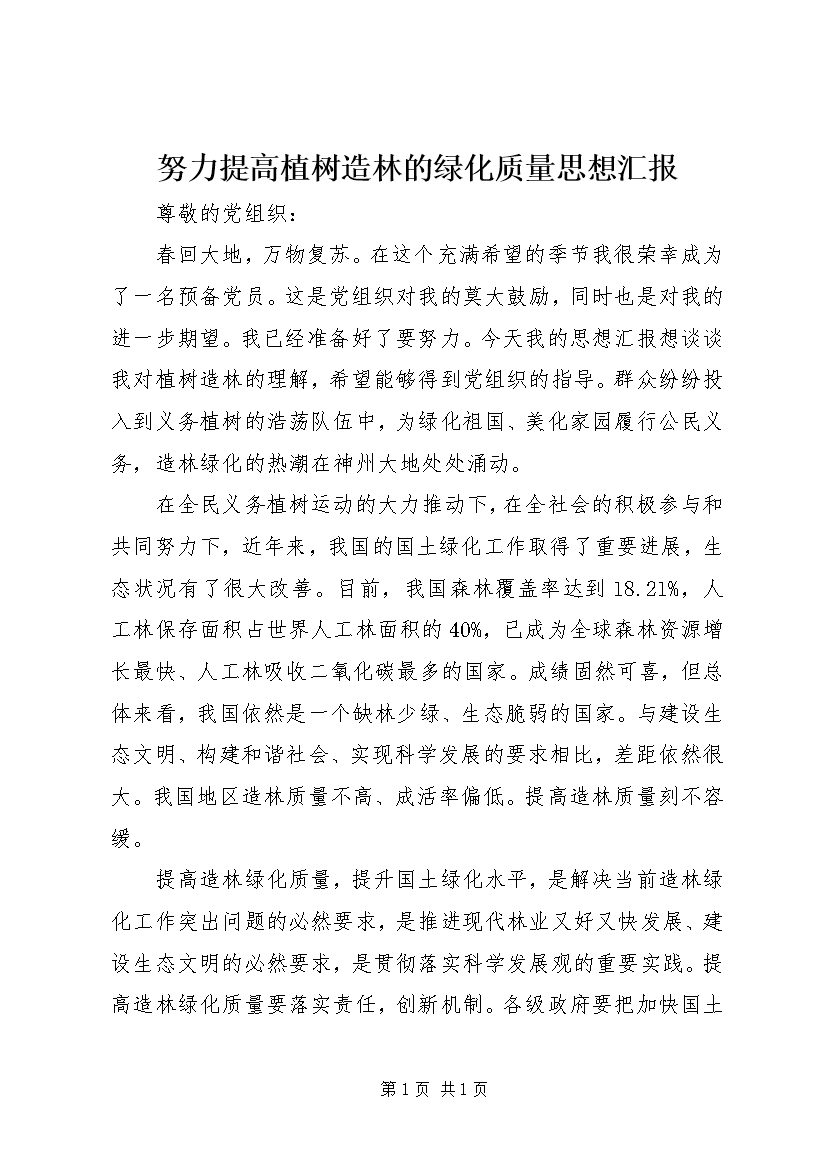 努力提高植树造林的绿化质量思想汇报

尊敬的党组织：

春回大地，万物复苏。在这个充满希望的季节我很荣幸成为了一名预备党员。这是党组织对我的莫大鼓励，同时也是对我的进一步期望。我已经准备好了要努力。今天我的思想汇报想谈谈我对植树造林的理解，希望能够得到党组织的指导。群众纷纷投入到义务植树的浩荡队伍中，为绿化祖国、美化家园履行公民义务，造林绿化的热潮在神州大地处处涌动。

在全民义务植树运动的大力推动下，在全社会的积极参与和共同努力下，近年来，我国的国土绿化工作取得了重要进展，生态状况有了很大改善。目前，我国森林覆盖率达到18.21%，人工林保存面积占世界人工林面积的40%，已成为全球森林资源增长最快、人工林吸收二氧化碳最多的国家。成绩固然可喜，但总体来看，我国依然是一个缺林少绿、生态脆弱的国家。与建设生态文明、构建和谐社会、实现科学发展的要求相比，差距依然很大。我国地区造林质量不高、成活率偏低。提高造林质量刻不容缓。

提高造林绿化质量，提升国土绿化水平，是解决当前造林绿化工作突出问题的必然要求，是推进现代林业又好又快发展、建设生态文明的必然要求，是贯彻落实科学发展观的重要实践。提高造林绿化质量要落实责任，创新机制。各级政府要把加快国土

第1页 共1页